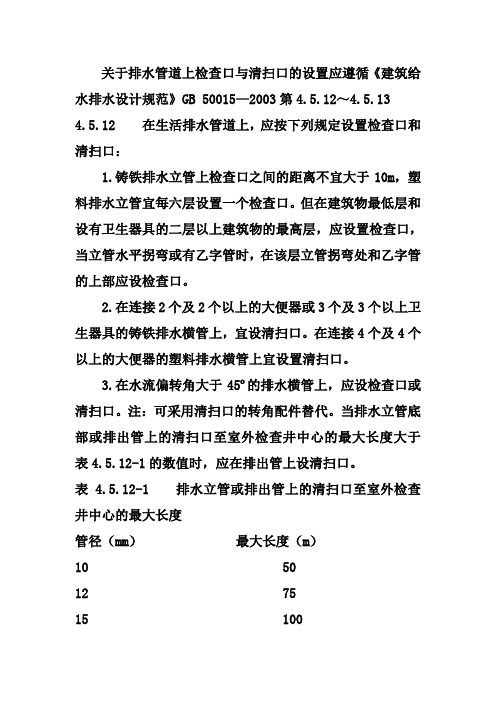 关于排水管道上检查口与清扫口的设置应遵循《建筑给水排水设计规范》GB 50015—2003 第 4.5.12～4.5.13

4.5.12　　在生活排水管道上，应按下列规定设置检查口和清扫口：

1.铸铁排水立管上检查口之间的距离不宜大于 10m，塑料排水立管宜每六层设置一个检查口。但在建筑物最低层和设有卫生器具的二层以上建筑物的最高层，应设置检查口，当立管水平拐弯或有乙字管时，在该层立管拐弯处和乙字管的上部应设检查口。

2.在连接 2 个及 2 个以上的大便器或 3 个及 3 个以上卫生器具的铸铁排水横管上，宜设清扫口。在连接 4 个及 4 个以上的大便器的塑料排水横管上宜设置清扫口。

3.在水流偏转角大于 45°的排水横管上，应设检查口或清扫口。注：可采用清扫口的转角配件替代。当排水立管底部或排出管上的清扫口至室外检查井中心的最大长度大于表 4.5.12-1 的数值时，应在排出管上设清扫口。

表 4.5.12-1　　排水立管或排出管上的清扫口至室外检查井中心的最大长度

| 管径（mm） | 最大长度（m） |
|---|---|
| 10 | 50 |
| 12 | 75 |
| 15 | 100 |